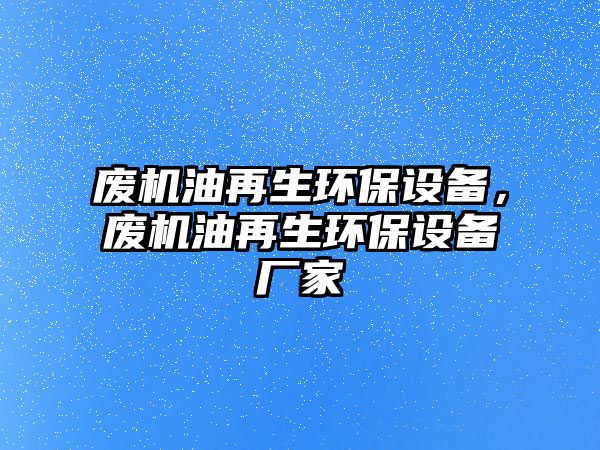 废机油再生环保设备，废机油再生环保设备厂家